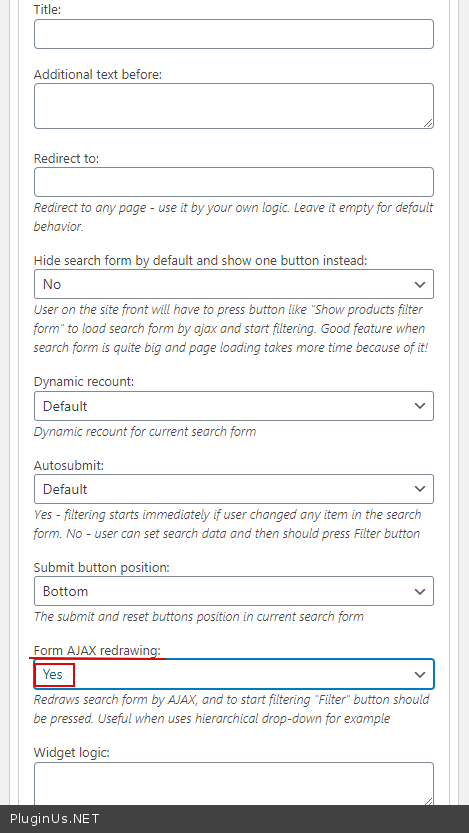 Title:

Additional text before:

Redirect to:

Redirect to any page - use it by your own logic. Leave it empty for default behavior.

Hide search form by default and show one button instead:

No

User on the site front will have to press button like "Show products filter form" to load search form by ajax and start filtering. Good feature when search form is quite big and page loading takes more time because of it!

Dynamic recount:

Default

Dynamic recount for current search form

Autosubmit:

Default

Yes - filtering starts immediately if user changed any item in the search form. No - user can set search data and then should press Filter button

Submit button position:

Bottom

The submit and reset buttons position in current search form

Form AJAX redrawing:

Yes

Redraws search form by AJAX, and to start filtering "Filter" button should be pressed. Useful when uses hierarchical drop-down for example

Widget logic:

PluginUs.NET